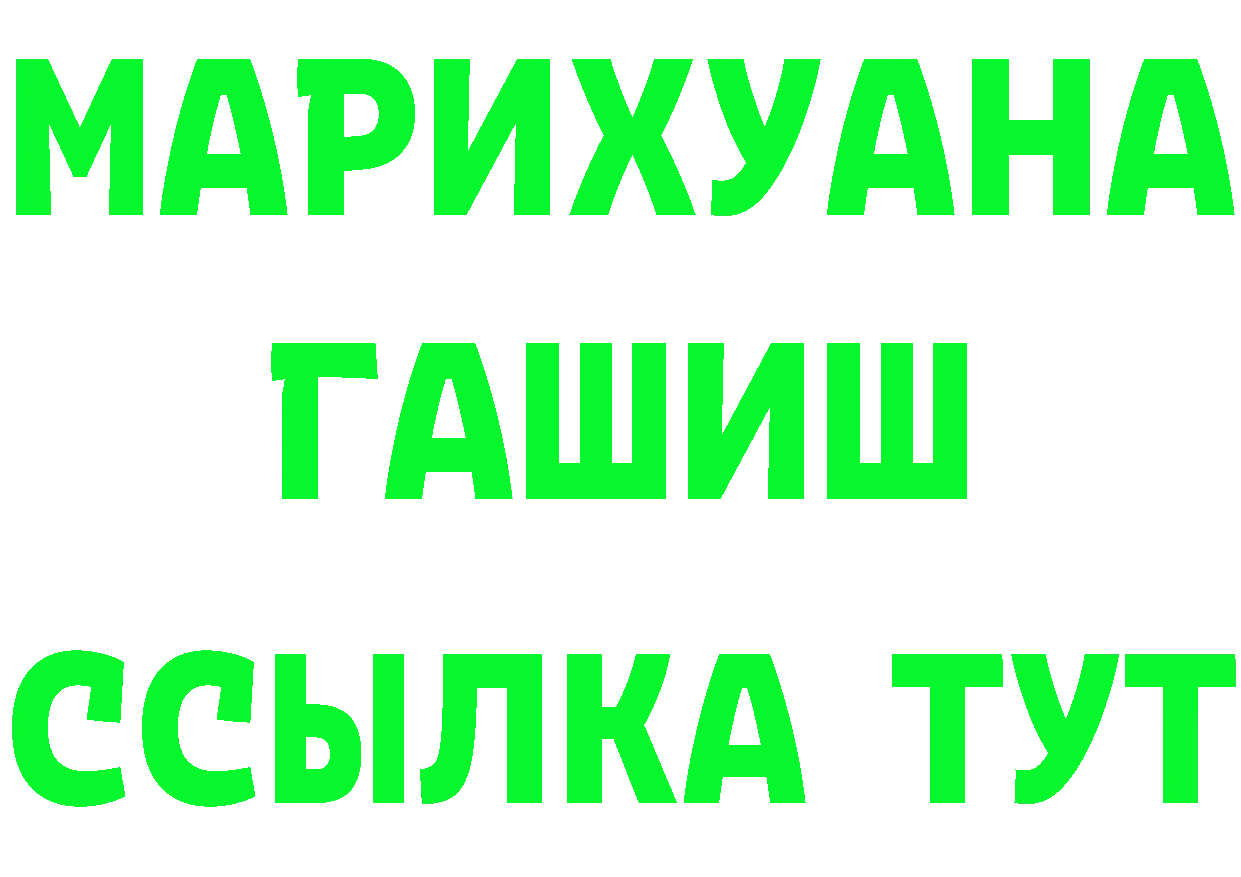 МАРИХУАНА
ГАШИШ
ССЫЛКА ТУТ